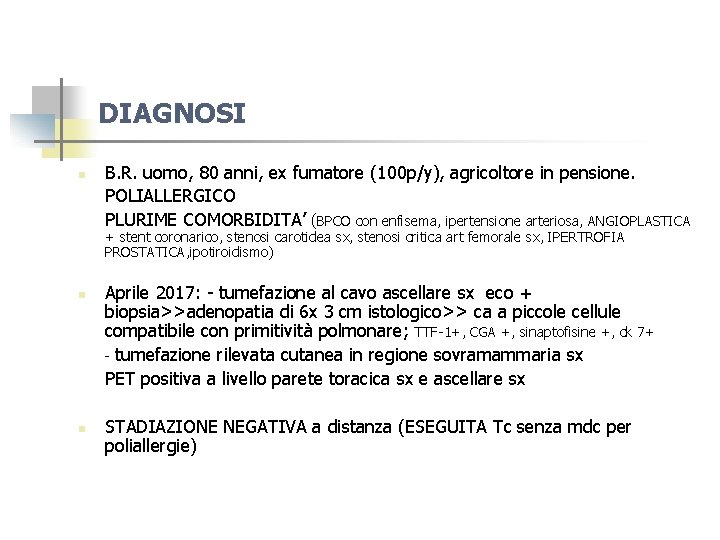 DIAGNOSI

B.R. uomo, 80 anni, ex fumatore (100p/y), agricoltore in pensione.
POLIALLERGICO
PLURIME COMORBIDITA' (BPCO con enfisema, ipertensione arteriosa, ANGIOPLASTICA + stent coronarico, stenosi carotidea sx, stenosi critica art femorale sx, IPERTROFIA PROSTATICA,ipotiroidismo)

Aprile 2017: - tumefazione al cavo ascellare sx eco + biopsia>>adenopatia di 6x 3 cm istologico>> ca a piccole cellule compatibile con primitività polmonare; TTF-1+, CGA +, sinaptofisine +, ck 7+
- tumefazione rilevata cutanea in regione sovramammaria sx
PET positiva a livello parete toracica sx e ascellare sx

STADIAZIONE NEGATIVA a distanza (ESEGUITA Tc senza mdc per poliallergie)